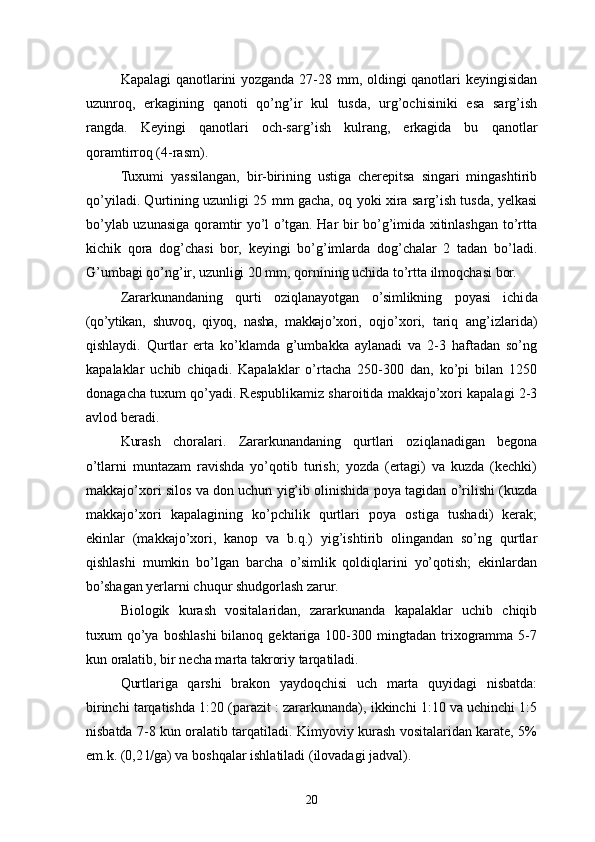 Kapalagi qanotlarini yozganda 27-28 mm, oldingi qanotlari keyingisidan uzunroq, erkagining qanoti qo’ng’ir kul tusda, urg’ochisiniki esa sarg’ish rangda. Keyingi qanotlari och-sarg’ish kulrang, erkagida bu qanotlar qoramtirroq (4-rasm).

Tuxumi yassilangan, bir-birining ustiga cherepitsa singari mingashtirib qo’yiladi. Qurtining uzunligi 25 mm gacha, oq yoki xira sarg’ish tusda, yelkasi bo’ylab uzunasiga qoramtir yo’l o’tgan. Har bir bo’g’imida xitinlashgan to’rtta kichik qora dog’chasi bor, keyingi bo’g’imlarda dog’chalar 2 tadan bo’ladi. G’umbagi qo’ng’ir, uzunligi 20 mm, qornining uchida to’rtta ilmoqchasi bor.

Zararkunandaning qurti oziqlanayotgan o’simlikning poyasi ichida (qo’ytikan, shuvoq, qiyoq, nasha, makkajo’xori, oqjo’xori, tariq ang’izlarida) qishlaydi. Qurtlar erta ko’klamda g’umbakka aylanadi va 2-3 haftadan so’ng kapalaklar uchib chiqadi. Kapalaklar o’rtacha 250-300 dan, ko’pi bilan 1250 donagacha tuxum qo’yadi. Respublikamiz sharoitida makkajo’xori kapalagi 2-3 avlod beradi.

Kurash choralari. Zararkunandaning qurtlari oziqlanadigan begona o’tlarni muntazam ravishda yo’qotib turish; yozda (ertagi) va kuzda (kechki) makkajo’xori silos va don uchun yig’ib olinishida poya tagidan o’rilishi (kuzda makkajo’xori kapalagining ko’pchilik qurtlari poya ostiga tushadi) kerak; ekinlar (makkajo’xori, kanop va b.q.) yig’ishtirib olingandan so’ng qurtlar qishlashi mumkin bo’lgan barcha o’simlik qoldiqlarini yo’qotish; ekinlardan bo’shagan yerlarni chuqur shudgorlash zarur.

Biologik kurash vositalaridan, zararkunanda kapalaklar uchib chiqib tuxum qo’ya boshlashi bilanoq gektariga 100-300 mingtadan trixogramma 5-7 kun oralatib, bir necha marta takroriy tarqatiladi.

Qurtlariga qarshi brakon yaydoqchisi uch marta quyidagi nisbatda: birinchi tarqatishda 1:20 (parazit : zararkunanda), ikkinchi 1:10 va uchinchi 1:5 nisbatda 7-8 kun oralatib tarqatiladi. Kimyoviy kurash vositalaridan karate, 5% em.k. (0,2 l/ga) va boshqalar ishlatiladi (ilovadagi jadval).

20